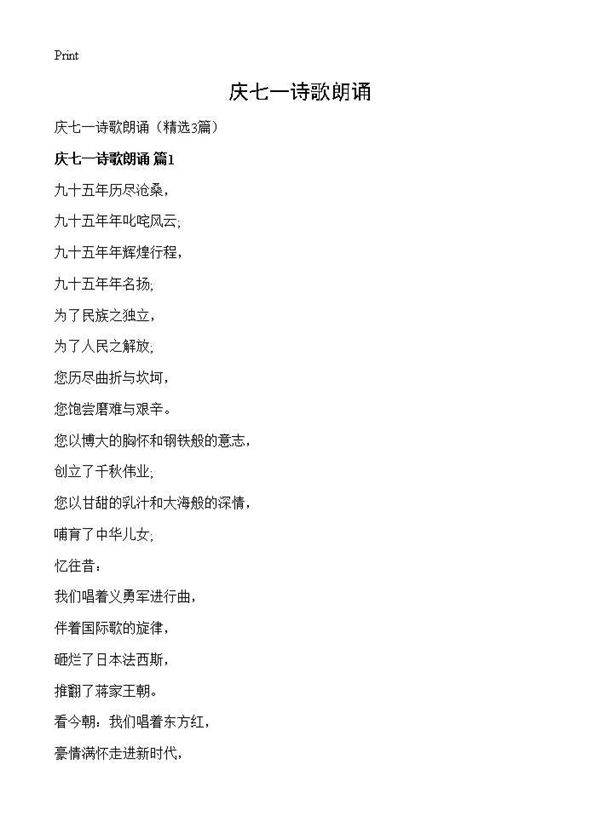 Print

庆七一诗歌朗诵

庆七一诗歌朗诵（精选3篇）

庆七一诗歌朗诵 篇1

九十五年历尽沧桑，

九十五年年叱咤风云；

九十五年年辉煌行程，

九十五年年名扬；

为了民族之独立，

为了人民之解放；

您历尽曲折与坎坷，

您饱尝磨难与艰辛。

您以博大的胸怀和钢铁般的意志，

创立了千秋伟业；

您以甘甜的乳汁和大海般的深情，

哺育了中华儿女；

忆往昔：

我们唱着义勇军进行曲，

伴着国际歌的旋律，

砸烂了日本法西斯，

推翻了蒋家王朝。

看今朝：我们唱着东方红，

豪情满怀走进新时代，